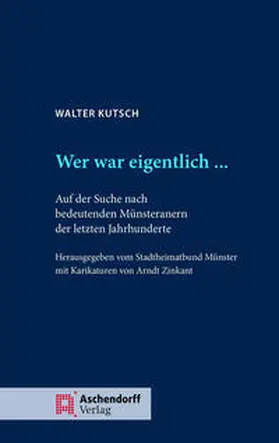 WALTER KUTSCH

Wer war eigentlich ...

Auf der Suche nach bedeutenden Münsteranern der letzten Jahrhunderte

Herausgegeben vom Stadtheimatbund Münster mit Karikaturen von Arndt Zinkant

Aschendorff Verlag